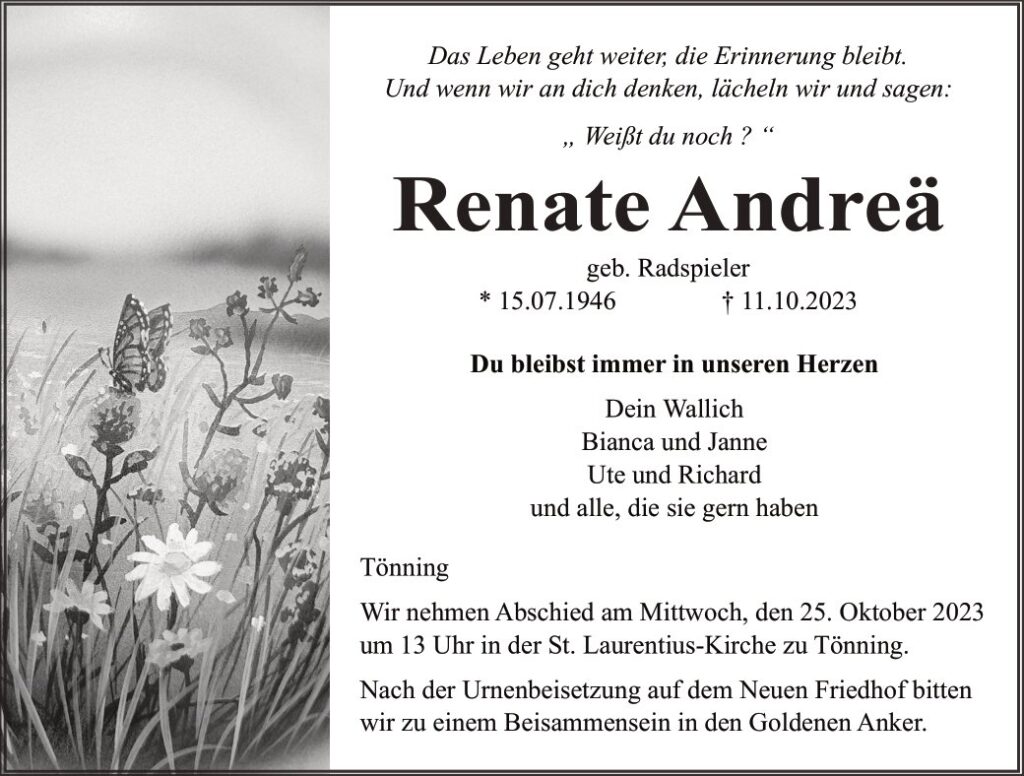 Das Leben geht weiter, die Erinnerung bleibt.
Und wenn wir an dich denken, lächeln wir und sagen:

„ Weißt du noch ? “

Renate Andreä

geb. Radspieler
* 15.07.1946 † 11.10.2023

Du bleibst immer in unseren Herzen

Dein Wallich
Bianca und Janne
Ute und Richard
und alle, die sie gern haben

Tönning

Wir nehmen Abschied am Mittwoch, den 25. Oktober 2023 um 13 Uhr in der St. Laurentius-Kirche zu Tönning.

Nach der Urnenbeisetzung auf dem Neuen Friedhof bitten wir zu einem Beisammensein in den Goldenen Anker.